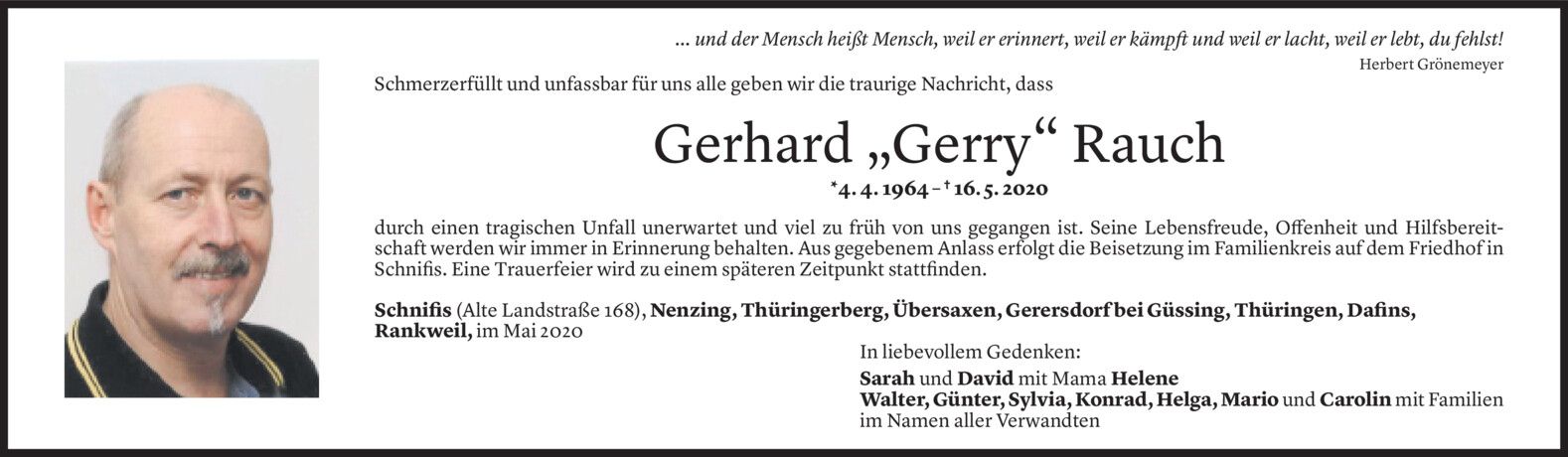 ... und der Mensch heißt Mensch, weil er erinnert, weil er kämpft und weil er lacht, weil er lebt, du fehlst!
Herbert Grönemeyer

Schmerzerfüllt und unfassbar für uns alle geben wir die traurige Nachricht, dass

Gerhard „Gerry“ Rauch

*4. 4. 1964 – † 16. 5. 2020

durch einen tragischen Unfall unerwartet und viel zu früh von uns gegangen ist. Seine Lebensfreude, Offenheit und Hilfsbereitschaft werden wir immer in Erinnerung behalten. Aus gegebenem Anlass erfolgt die Beisetzung im Familienkreis auf dem Friedhof in Schnifis. Eine Trauerfeier wird zu einem späteren Zeitpunkt stattfinden.

Schnifis (Alte Landstraße 168), Nenzing, Thüringerberg, Übersaxen, Gerersdorf bei Güssing, Thüringen, Dafins, Rankweil, im Mai 2020

In liebevollem Gedenken:
Sarah und David mit Mama Helene
Walter, Günter, Sylvia, Konrad, Helga, Mario und Carolin mit Familien
im Namen aller Verwandten